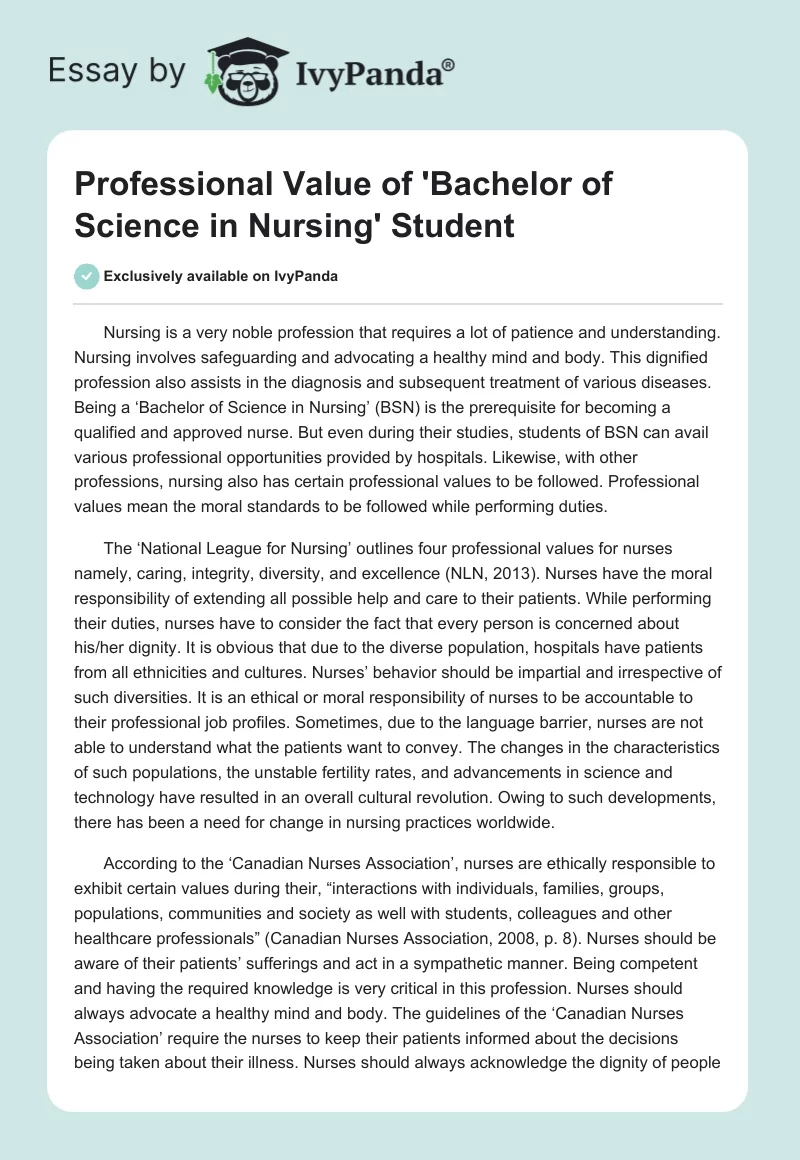 Essay by IvyPanda®

Professional Value of 'Bachelor of Science in Nursing' Student

Exclusively available on IvyPanda

Nursing is a very noble profession that requires a lot of patience and understanding. Nursing involves safeguarding and advocating a healthy mind and body. This dignified profession also assists in the diagnosis and subsequent treatment of various diseases. Being a ‘Bachelor of Science in Nursing’ (BSN) is the prerequisite for becoming a qualified and approved nurse. But even during their studies, students of BSN can avail various professional opportunities provided by hospitals. Likewise, with other professions, nursing also has certain professional values to be followed. Professional values mean the moral standards to be followed while performing duties.

The ‘National League for Nursing’ outlines four professional values for nurses namely, caring, integrity, diversity, and excellence (NLN, 2013). Nurses have the moral responsibility of extending all possible help and care to their patients. While performing their duties, nurses have to consider the fact that every person is concerned about his/her dignity. It is obvious that due to the diverse population, hospitals have patients from all ethnicities and cultures. Nurses’ behavior should be impartial and irrespective of such diversities. It is an ethical or moral responsibility of nurses to be accountable to their professional job profiles. Sometimes, due to the language barrier, nurses are not able to understand what the patients want to convey. The changes in the characteristics of such populations, the unstable fertility rates, and advancements in science and technology have resulted in an overall cultural revolution. Owing to such developments, there has been a need for change in nursing practices worldwide.

According to the ‘Canadian Nurses Association’, nurses are ethically responsible to exhibit certain values during their, “interactions with individuals, families, groups, populations, communities and society as well with students, colleagues and other healthcare professionals” (Canadian Nurses Association, 2008, p. 8). Nurses should be aware of their patients’ sufferings and act in a sympathetic manner. Being competent and having the required knowledge is very critical in this profession. Nurses should always advocate a healthy mind and body. The guidelines of the ‘Canadian Nurses Association’ require the nurses to keep their patients informed about the decisions being taken about their illness. Nurses should always acknowledge the dignity of people